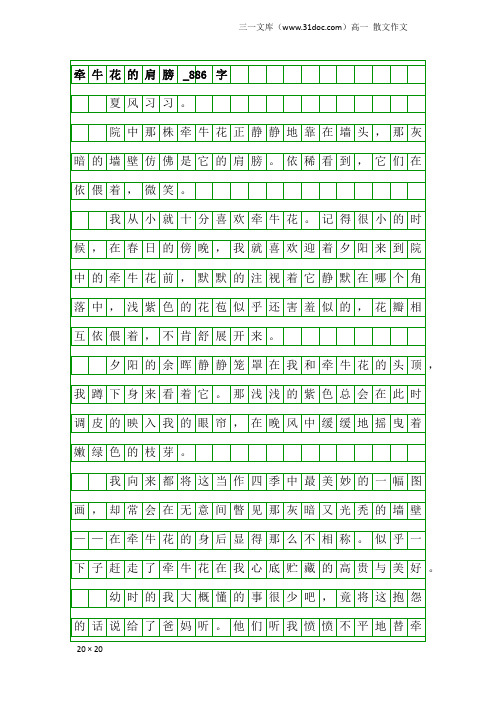 三一文库（www.31doc.com）高一 散文作文

牵牛花的肩膀_886字

夏风习习。

院中那株牵牛花正静静地靠在墙头，那灰暗的墙壁仿佛是它的肩膀。依稀看到，它们在依偎着，微笑。

我从小就十分喜欢牵牛花。记得很小的时候，在春日的傍晚，我就喜欢迎着夕阳来到院中的牵牛花前，默默的注视着它静默在哪个角落中，浅紫色的花苞似乎还害羞似的，花瓣相互依偎着，不肯舒展开来。

夕阳的余晖静静笼罩在我和牵牛花的头顶，我蹲下身来看着它。那浅浅的紫色总会在此时调皮的映入我的眼帘，在晚风中缓缓地摇曳着嫩绿色的枝芽。

我向来都将这当作四季中最美妙的一幅图画，却常会在无意间瞥见那灰暗又光秃的墙壁——在牵牛花的身后显得那么不相称。似乎一下子赶走了牵牛花在我心底贮藏的高贵与美好。

幼时的我大概懂的事很少吧，竟将这抱怨的话说给了爸妈听。他们听我愤愤不平地替牵

20×20